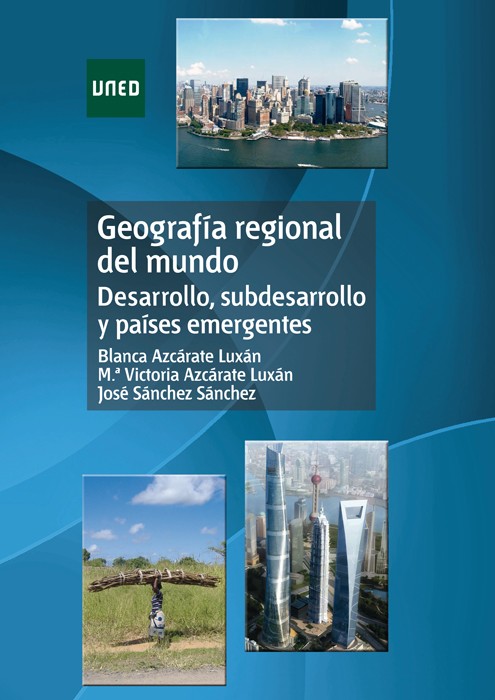 UNED

Geografía regional del mundo

Desarrollo, subdesarrollo y países emergentes

Blanca Azcárate Luxán
M.ª Victoria Azcárate Luxán
José Sánchez Sánchez